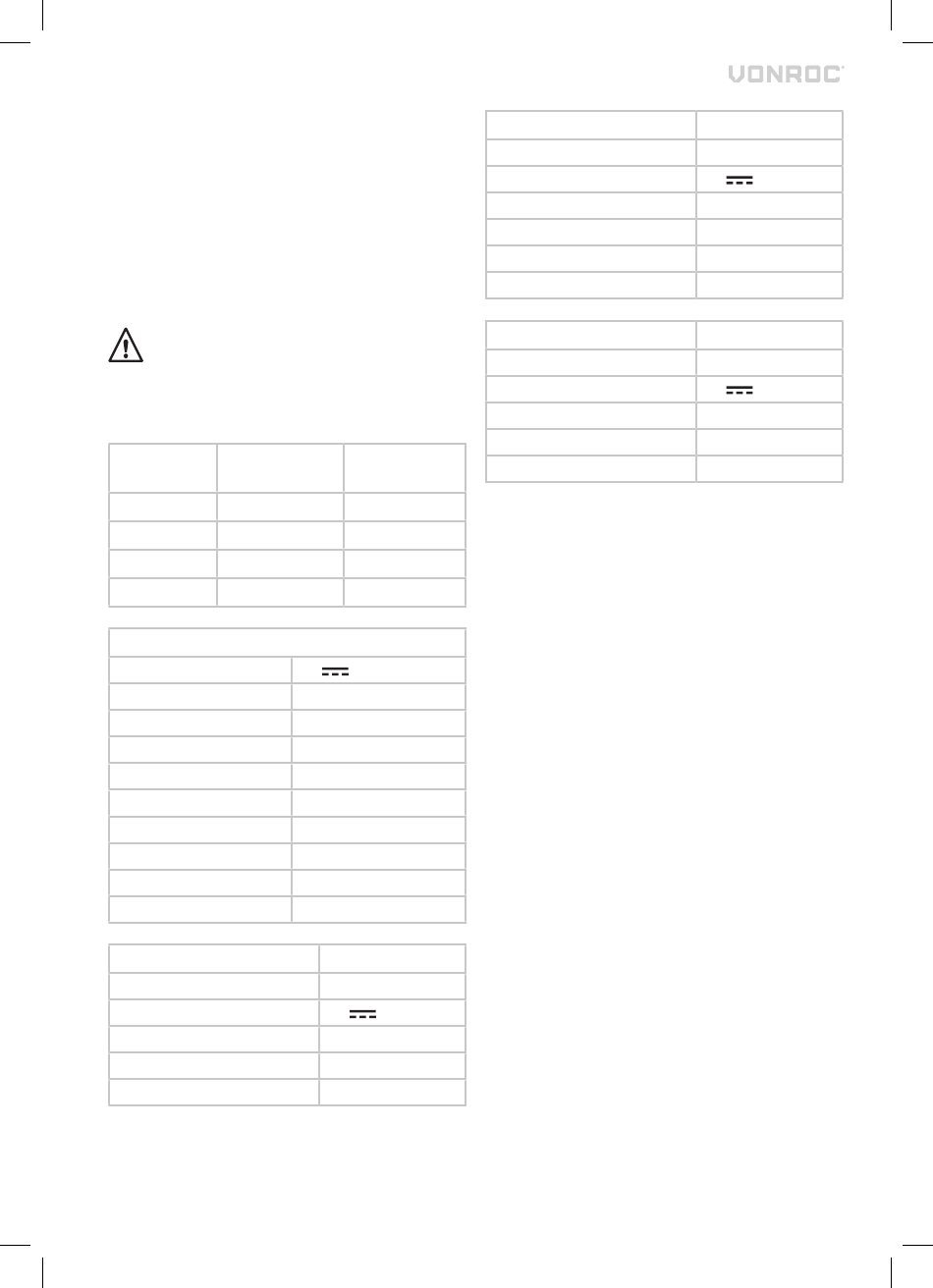 VONROC